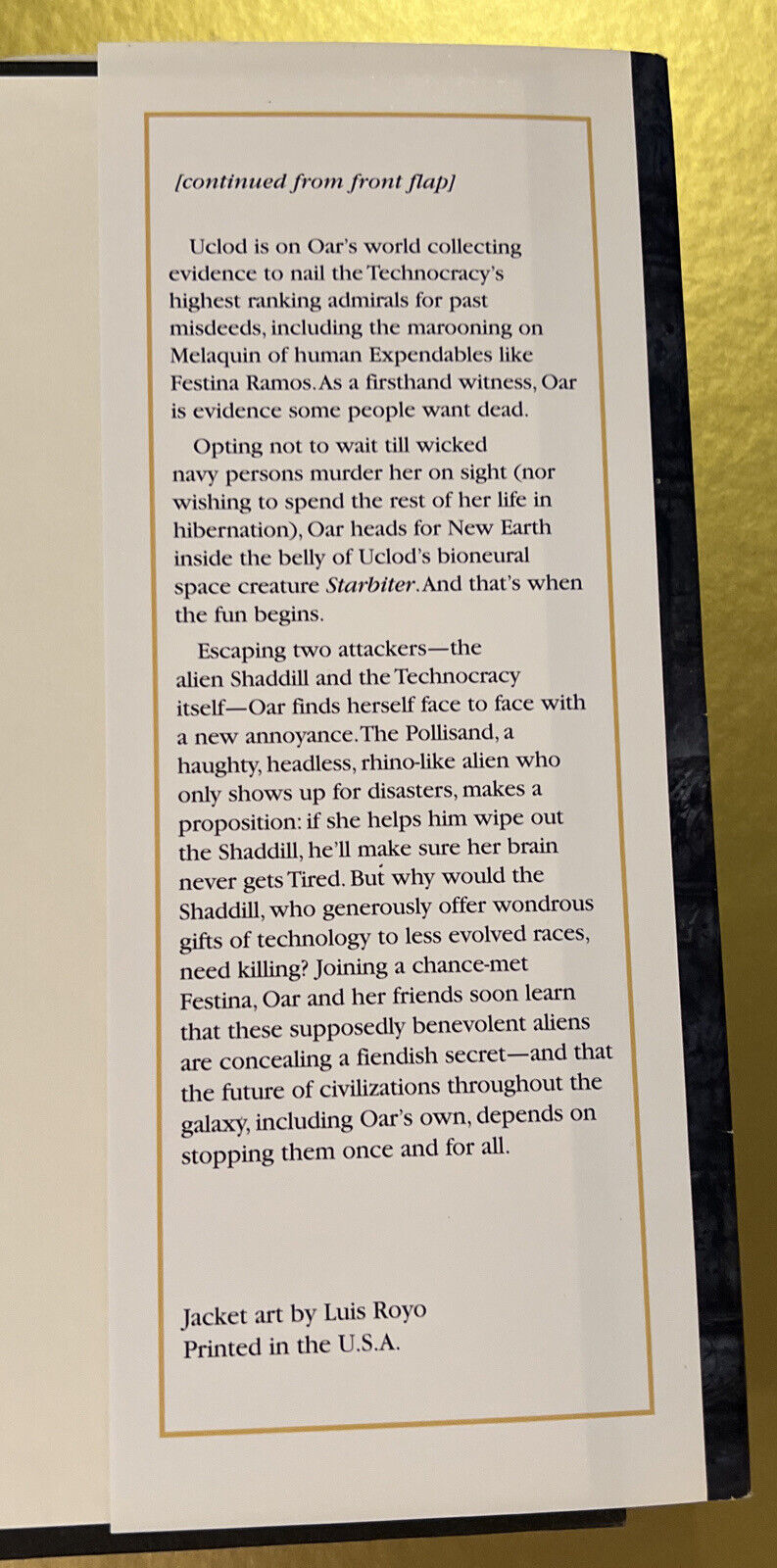 [continued from front flap]

Uclod is on Oar's world collecting evidence to nail the Technocracy's highest ranking admirals for past misdeeds, including the marooning on Melaquin of human Expendables like Festina Ramos. As a firsthand witness, Oar is evidence some people want dead.

Opting not to wait till wicked navy persons murder her on sight (nor wishing to spend the rest of her life in hibernation), Oar heads for New Earth inside the belly of Uclod's bioneural space creature Starbiter. And that's when the fun begins.

Escaping two attackers—the alien Shaddill and the Technocracy itself—Oar finds herself face to face with a new annoyance. The Pollisand, a haughty, headless, rhino-like alien who only shows up for disasters, makes a proposition: if she helps him wipe out the Shaddill, he'll make sure her brain never gets Tired. But why would the Shaddill, who generously offer wondrous gifts of technology to less evolved races, need killing? Joining a chance-met Festina, Oar and her friends soon learn that these supposedly benevolent aliens are concealing a fiendish secret—and that the future of civilizations throughout the galaxy, including Oar's own, depends on stopping them once and for all.

Jacket art by Luis Royo
Printed in the U.S.A.